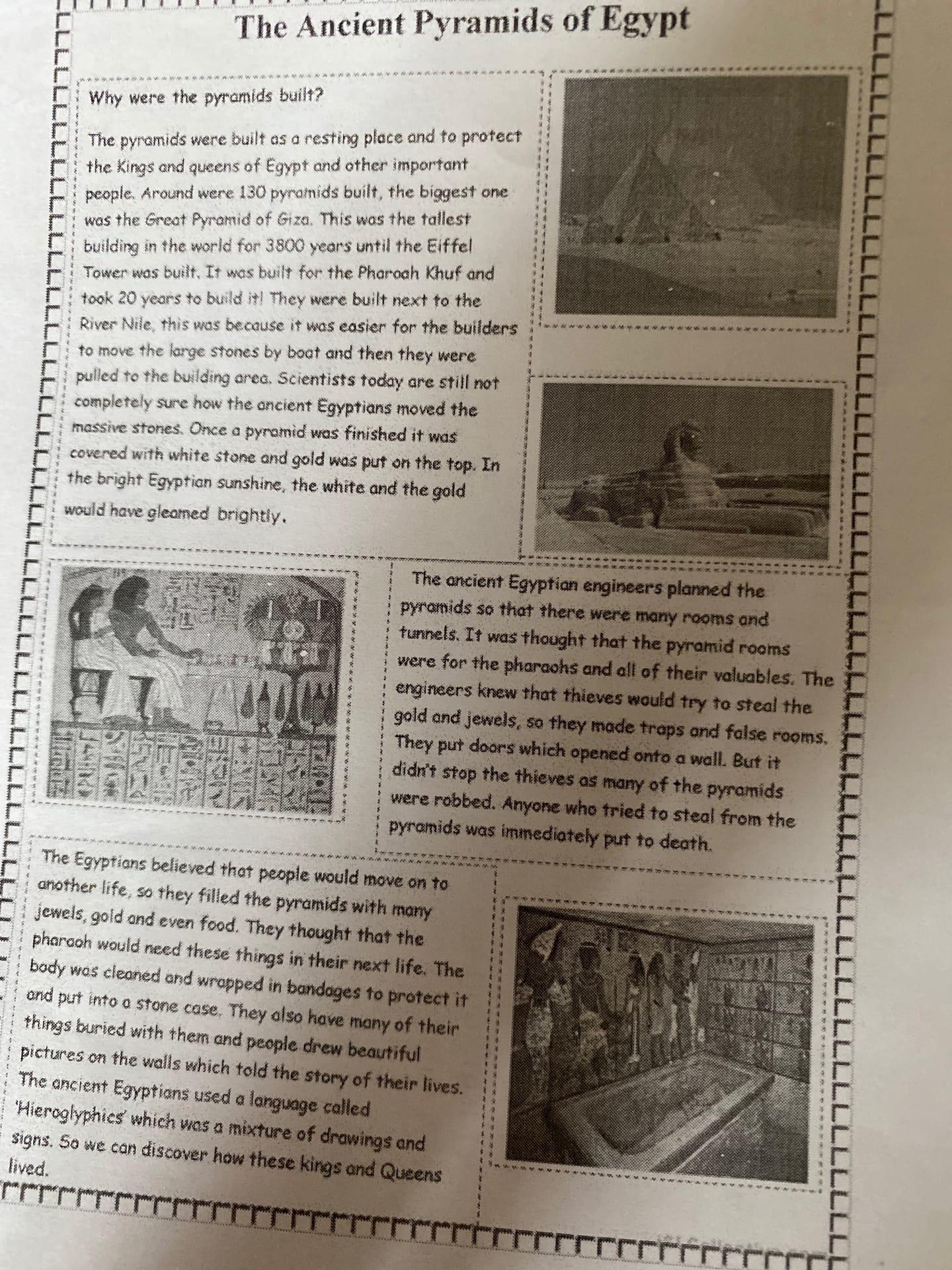 The Ancient Pyramids of Egypt

Why were the pyramids built?

The pyramids were built as a resting place and to protect the Kings and queens of Egypt and other important people. Around were 130 pyramids built, the biggest one was the Great Pyramid of Giza. This was the tallest building in the world for 3800 years until the Eiffel Tower was built. It was built for the Pharoah Khuf and took 20 years to build it! They were built next to the River Nile, this was because it was easier for the builders to move the large stones by boat and then they were pulled to the building area. Scientists today are still not completely sure how the ancient Egyptians moved the massive stones. Once a pyramid was finished it was covered with white stone and gold was put on the top. In the bright Egyptian sunshine, the white and the gold would have gleamed brightly.

The ancient Egyptian engineers planned the pyramids so that there were many rooms and tunnels. It was thought that the pyramid rooms were for the pharaohs and all of their valuables. The engineers knew that thieves would try to steal the gold and jewels, so they made traps and false rooms. They put doors which opened onto a wall. But it didn't stop the thieves as many of the pyramids were robbed. Anyone who tried to steal from the pyramids was immediately put to death.

The Egyptians believed that people would move on to another life, so they filled the pyramids with many jewels, gold and even food. They thought that the pharaoh would need these things in their next life. The body was cleaned and wrapped in bandages to protect it and put into a stone case. They also have many of their things buried with them and people drew beautiful pictures on the walls which told the story of their lives. The ancient Egyptians used a language called 'Hieroglyphics' which was a mixture of drawings and signs. So we can discover how these kings and Queens lived.